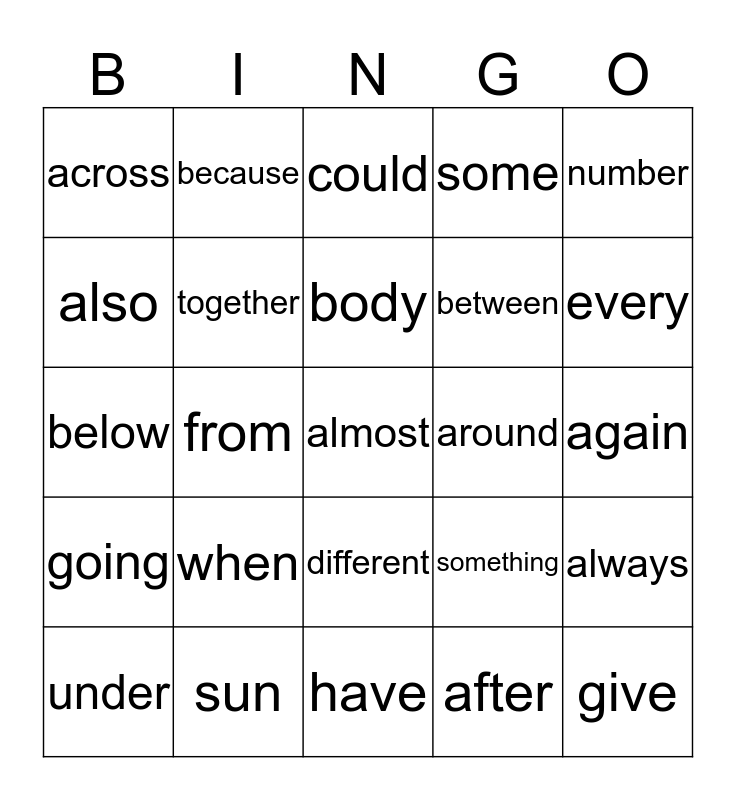 | B | I | N | G | O |
|---|---|---|---|---|
| across | because | could | some | number |
| also | together | body | between | every |
| below | from | almost | around | again |
| going | when | different | something | always |
| under | sun | have | after | give |